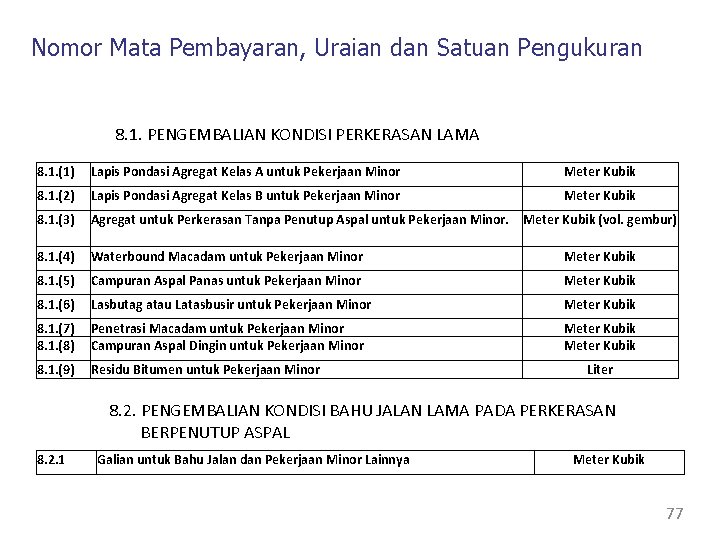 Nomor Mata Pembayaran, Uraian dan Satuan Pengukuran

8.1. PENGEMBALIAN KONDISI PERKERASAN LAMA

| 8.1.(1) | Lapis Pondasi Agregat Kelas A untuk Pekerjaan Minor | Meter Kubik |
|---|---|---|
| 8.1.(2) | Lapis Pondasi Agregat Kelas B untuk Pekerjaan Minor | Meter Kubik |
| 8.1.(3) | Agregat untuk Perkerasan Tanpa Penutup Aspal untuk Pekerjaan Minor. | Meter Kubik (vol. gembur) |
| 8.1.(4) | Waterbound Macadam untuk Pekerjaan Minor | Meter Kubik |
| 8.1.(5) | Campuran Aspal Panas untuk Pekerjaan Minor | Meter Kubik |
| 8.1.(6) | Lasbutag atau Latasbusir untuk Pekerjaan Minor | Meter Kubik |
| 8.1.(7) | Penetrasi Macadam untuk Pekerjaan Minor | Meter Kubik |
| 8.1.(8) | Campuran Aspal Dingin untuk Pekerjaan Minor | Meter Kubik |
| 8.1.(9) | Residu Bitumen untuk Pekerjaan Minor | Liter |

8.2. PENGEMBALIAN KONDISI BAHU JALAN LAMA PADA PERKERASAN BERPENUTUP ASPAL

| 8.2.1 | Galian untuk Bahu Jalan dan Pekerjaan Minor Lainnya | Meter Kubik |
|---|---|---|

77